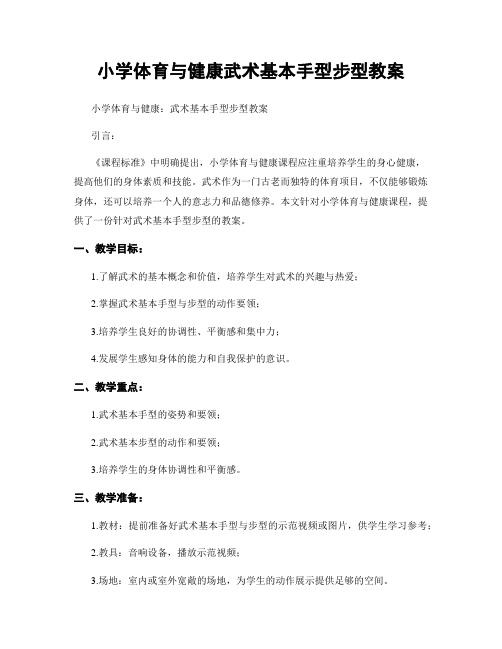 小学体育与健康武术基本手型步型教案

小学体育与健康：武术基本手型步型教案

引言：

《课程标准》中明确提出，小学体育与健康课程应注重培养学生的身心健康，提高他们的身体素质和技能。武术作为一门古老而独特的体育项目，不仅能够锻炼身体，还可以培养一个人的意志力和品德修养。本文针对小学体育与健康课程，提供了一份针对武术基本手型步型的教案。

一、教学目标：

1.了解武术的基本概念和价值，培养学生对武术的兴趣与热爱；

2.掌握武术基本手型与步型的动作要领；

3.培养学生良好的协调性、平衡感和集中力；

4.发展学生感知身体的能力和自我保护的意识。

二、教学重点：

1.武术基本手型的姿势和要领；

2.武术基本步型的动作和要领；

3.培养学生的身体协调性和平衡感。

三、教学准备：

1.教材：提前准备好武术基本手型与步型的示范视频或图片，供学生学习参考；

2.教具：音响设备，播放示范视频；

3.场地：室内或室外宽敞的场地，为学生的动作展示提供足够的空间。